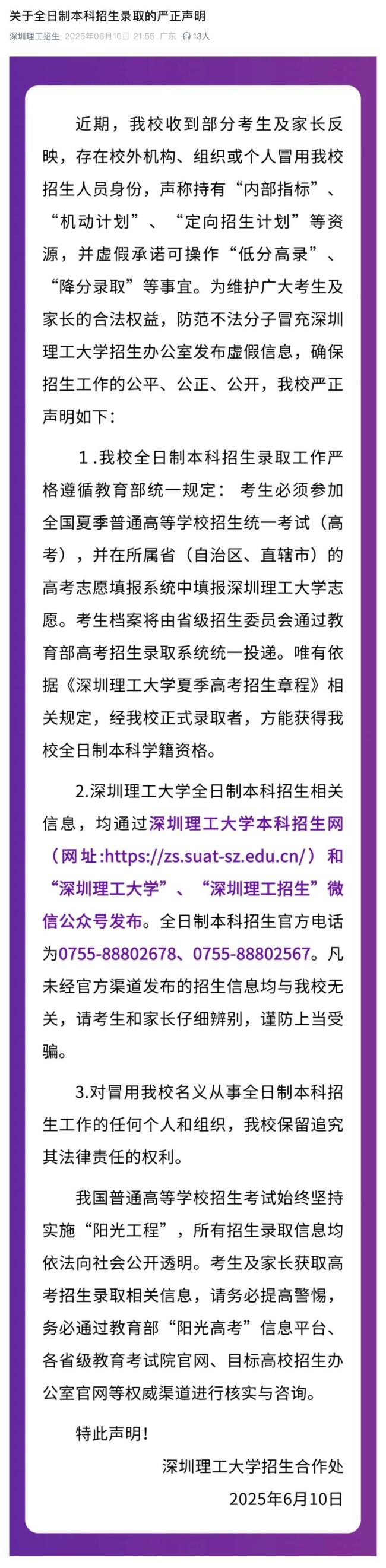 关于全日制本科招生录取的严正声明

深圳理工招生 2025年06月10日 21:55 广东 13人

近期，我校收到部分考生及家长反映，存在校外机构、组织或个人冒用我校招生人员身份，声称持有“内部指标”、“机动计划”、“定向招生计划”等资源，并虚假承诺可操作“低分高录”、“降分录取”等事宜。为维护广大考生及家长的合法权益，防范不法分子冒充深圳理工大学招生办公室发布虚假信息，确保招生工作的公平、公正、公开，我校严正声明如下：

1.我校全日制本科招生录取工作严格遵循教育部统一规定：考生必须参加全国夏季普通高等学校招生统一考试（高考），并在所属省（自治区、直辖市）的高考志愿填报系统中填报深圳理工大学志愿。考生档案将由省级招生委员会通过教育部高考招生录取系统统一投递。唯有依据《深圳理工大学夏季高考招生章程》相关规定，经我校正式录取者，方能获得我校全日制本科学籍资格。

2.深圳理工大学全日制本科招生相关信息，均通过深圳理工大学本科招生网（网址:https://zs.suat-sz.edu.cn/）和“深圳理工大学”、“深圳理工招生”微信公众号发布。全日制本科招生官方电话为0755-88802678、0755-88802567。凡未经官方渠道发布的招生信息均与我校无关，请考生和家长仔细辨别，谨防上当受骗。

3.对冒用我校名义从事全日制本科招生工作的任何个人和组织，我校保留追究其法律责任的权利。

我国普通高等学校招生考试始终坚持实施“阳光工程”，所有招生录取信息均依法向社会公开透明。考生及家长获取高考招生录取相关信息，请务必提高警惕，务必通过教育部“阳光高考”信息平台、各省级教育考试院官网、目标高校招生办公室官网等权威渠道进行核实与咨询。

特此声明！

深圳理工大学招生合作处
2025年6月10日